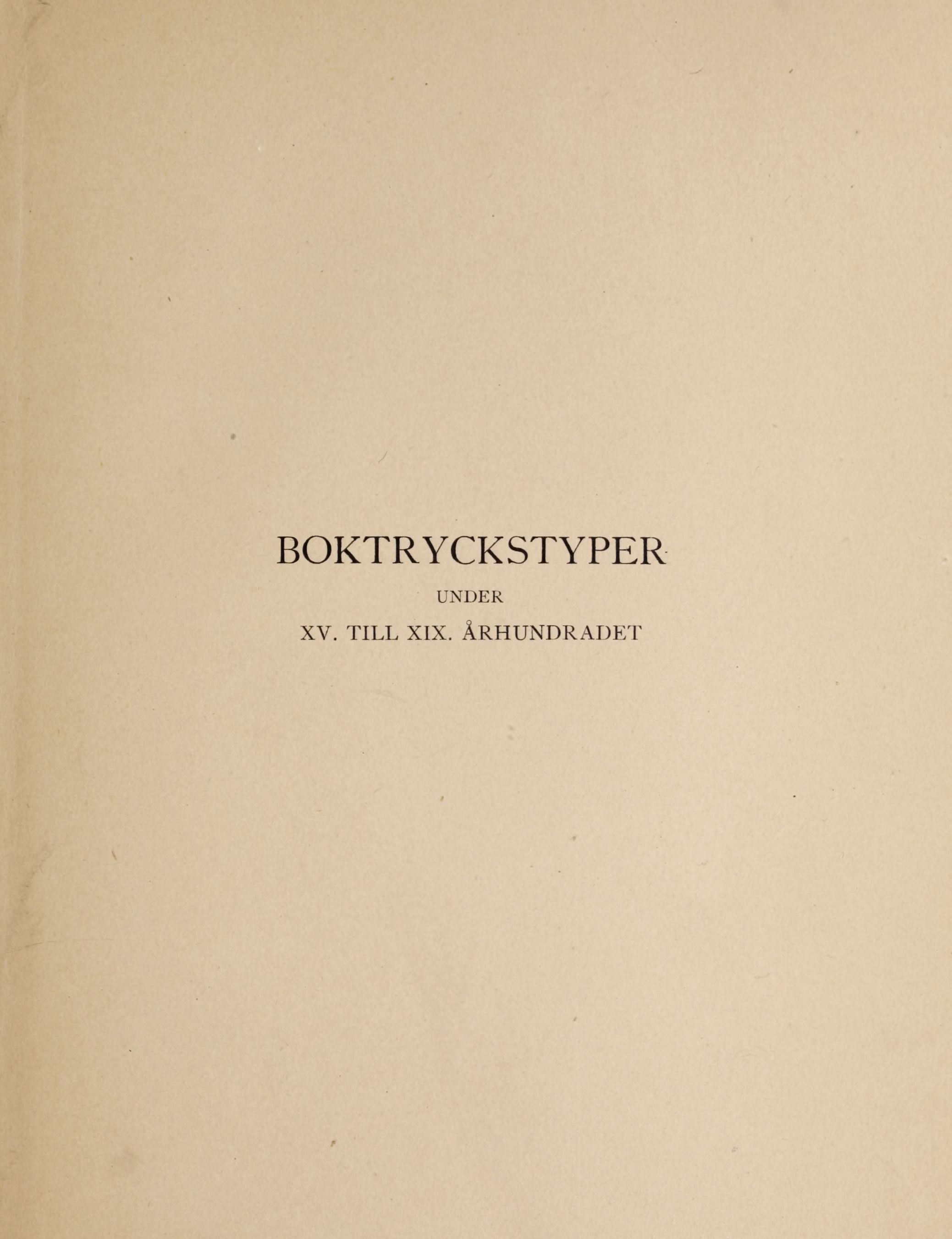 BOKTRYCKSTYPER

UNDER

XV. TILL XIX. ÅRHUNDRADET